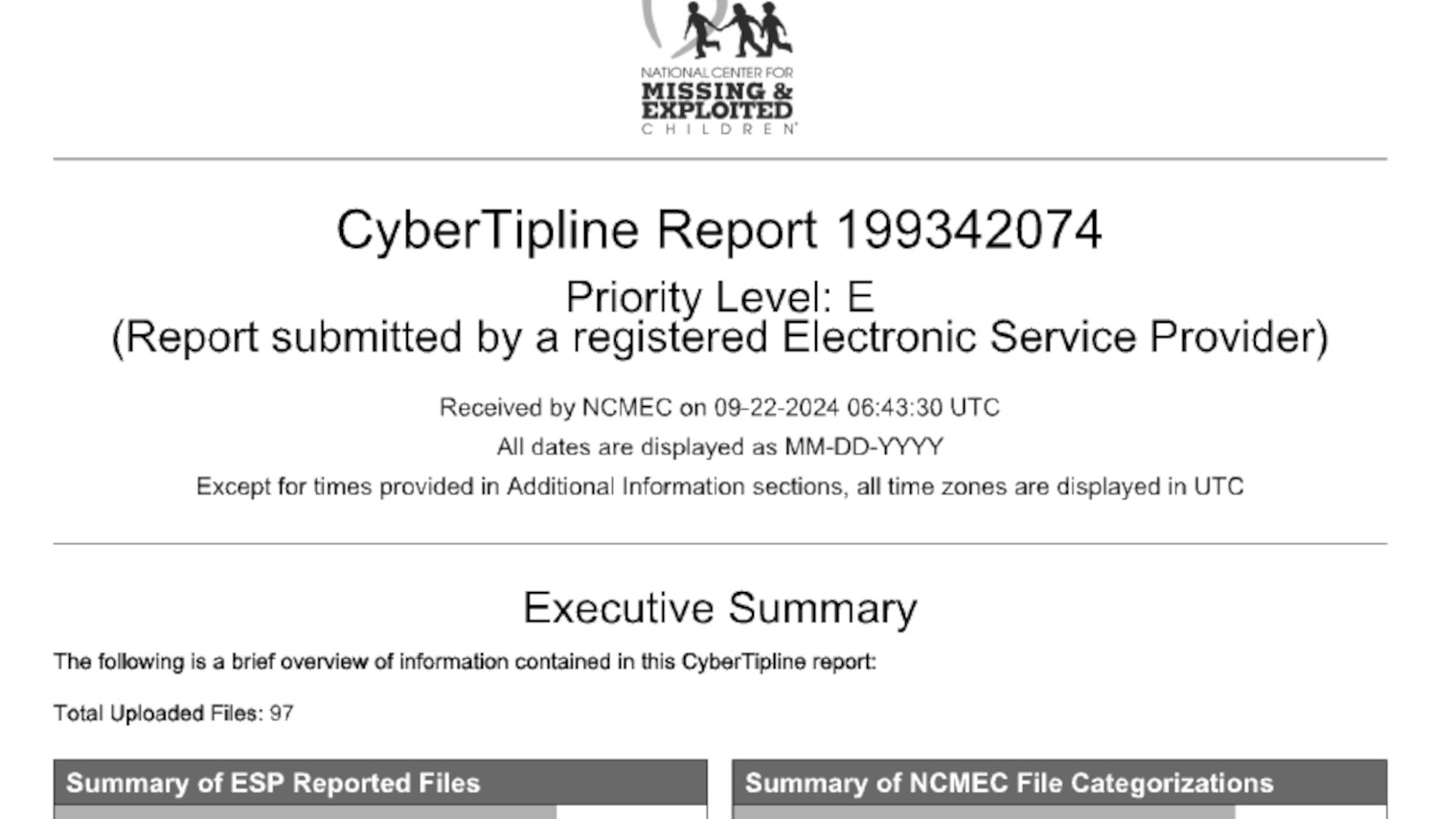 NATIONAL CENTER FOR
MISSING &
EXPLOITED
CHILDREN

CyberTipline Report 199342074

Priority Level: E
(Report submitted by a registered Electronic Service Provider)

Received by NCMEC on 09-22-2024 06:43:30 UTC

All dates are displayed as MM-DD-YYYY

Except for times provided in Additional Information sections, all time zones are displayed in UTC

Executive Summary

The following is a brief overview of information contained in this CyberTipline report:

Total Uploaded Files: 97

Summary of ESP Reported Files

Summary of NCMEC File Categorizations